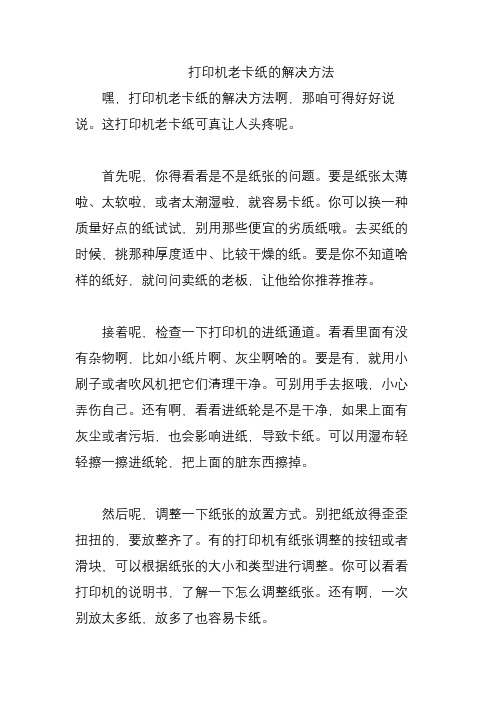 打印机老卡纸的解决方法

嘿，打印机老卡纸的解决方法啊，那咱可得好好说说。这打印机老卡纸可真让人头疼呢。

首先呢，你得看看是不是纸张的问题。要是纸张太薄啦、太软啦，或者太潮湿啦，就容易卡纸。你可以换一种质量好点的纸试试，别用那些便宜的劣质纸哦。去买纸的时候，挑那种厚度适中、比较干燥的纸。要是你不知道啥样的纸好，就问问卖纸的老板，让他给你推荐推荐。

接着呢，检查一下打印机的进纸通道。看看里面有没有杂物啊，比如小纸片啊、灰尘啊啥的。要是有，就用小刷子或者吹风机把它们清理干净。可别用手去抠哦，小心弄伤自己。还有啊，看看进纸轮是不是干净，如果上面有灰尘或者污垢，也会影响进纸，导致卡纸。可以用湿布轻轻擦一擦进纸轮，把上面的脏东西擦掉。

然后呢，调整一下纸张的放置方式。别把纸放得歪歪扭扭的，要放整齐了。有的打印机有纸张调整的按钮或者滑块，可以根据纸张的大小和类型进行调整。你可以看看打印机的说明书，了解一下怎么调整纸张。还有啊，一次别放太多纸，放多了也容易卡纸。